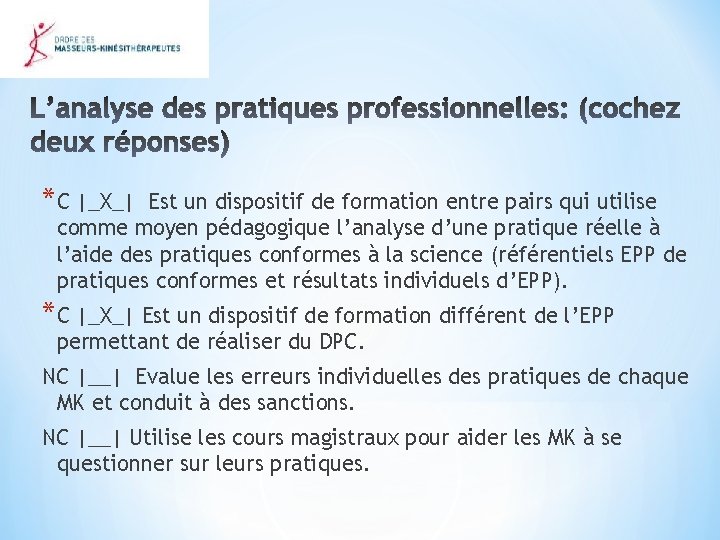 ORDRE DES
MASSEURS-KINÉSITHÉRAPEUTES

L'analyse des pratiques professionnelles: (cochez deux réponses)

*C |_X_| Est un dispositif de formation entre pairs qui utilise comme moyen pédagogique l'analyse d'une pratique réelle à l'aide des pratiques conformes à la science (référentiels EPP de pratiques conformes et résultats individuels d'EPP).

*C |_X_| Est un dispositif de formation différent de l'EPP permettant de réaliser du DPC.

NC |__| Evalue les erreurs individuelles des pratiques de chaque MK et conduit à des sanctions.

NC |__| Utilise les cours magistraux pour aider les MK à se questionner sur leurs pratiques.